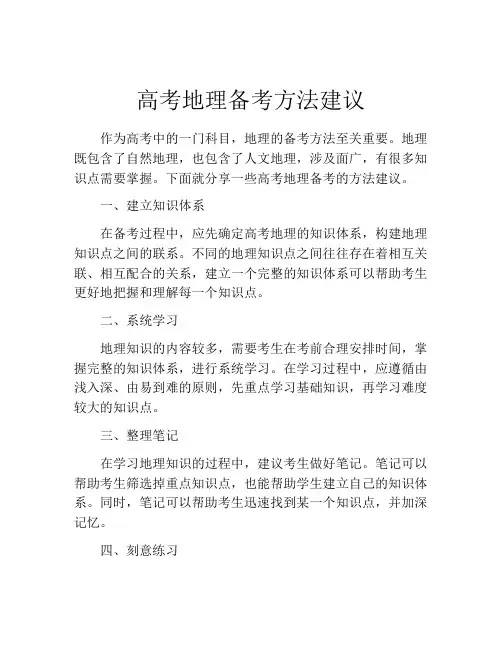 高考地理备考方法建议

作为高考中的一门科目，地理的备考方法至关重要。地理既包含了自然地理，也包含了人文地理，涉及面广，有很多知识点需要掌握。下面就分享一些高考地理备考的方法建议。

一、建立知识体系

在备考过程中，应先确定高考地理的知识体系，构建地理知识点之间的联系。不同的地理知识点之间往往存在着相互关联、相互配合的关系，建立一个完整的知识体系可以帮助考生更好地把握和理解每一个知识点。

二、系统学习

地理知识的内容较多，需要考生在考前合理安排时间，掌握完整的知识体系，进行系统学习。在学习过程中，应遵循由浅入深、由易到难的原则，先重点学习基础知识，再学习难度较大的知识点。

三、整理笔记

在学习地理知识的过程中，建议考生做好笔记。笔记可以帮助考生筛选掉重点知识点，也能帮助学生建立自己的知识体系。同时，笔记可以帮助考生迅速找到某一个知识点，并加深记忆。

四、刻意练习